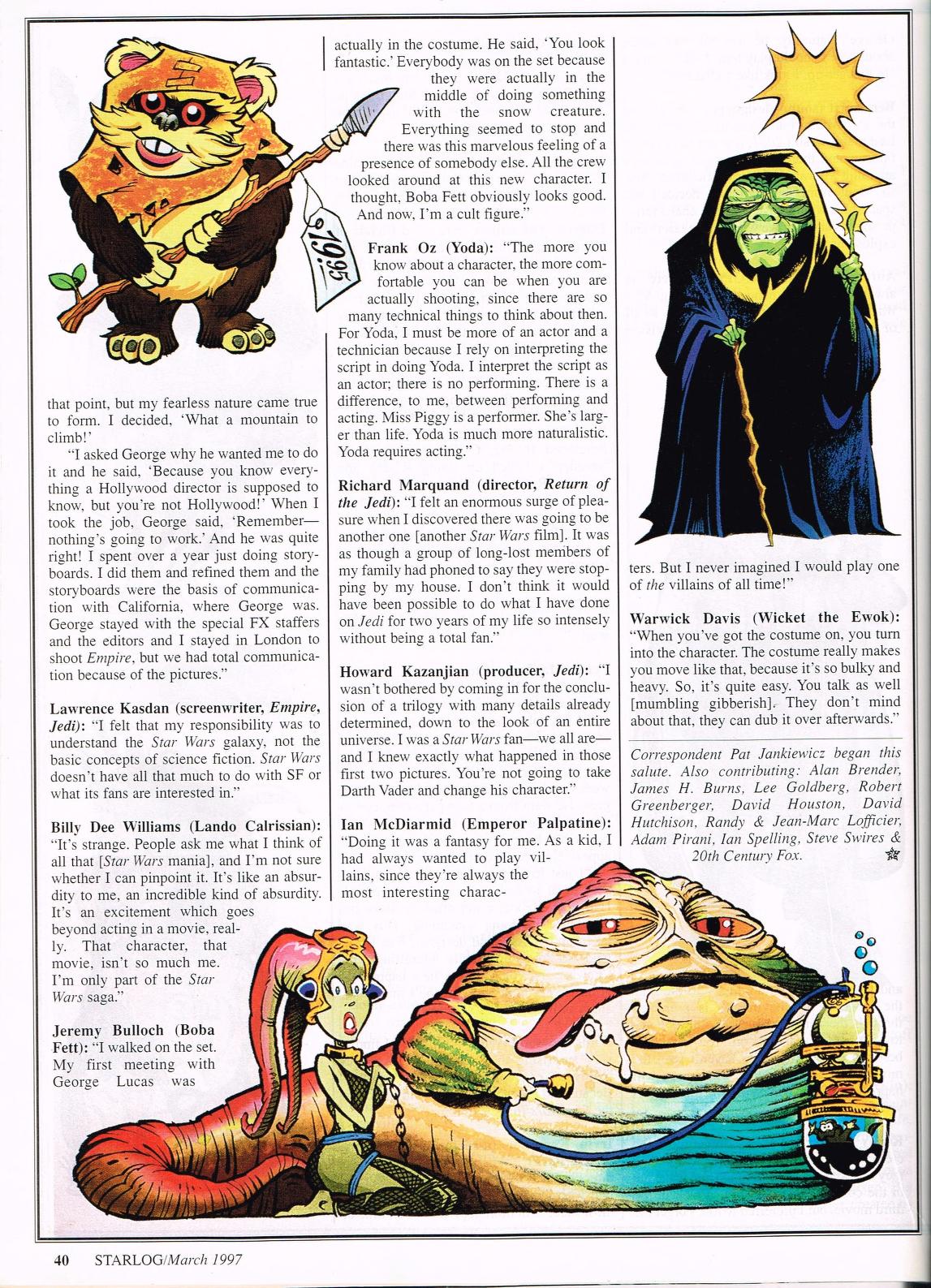 $19.95

that point, but my fearless nature came true to form. I decided, 'What a mountain to climb!'

"I asked George why he wanted me to do it and he said, 'Because you know everything a Hollywood director is supposed to know, but you're not Hollywood!' When I took the job, George said, 'Remember—nothing's going to work.' And he was quite right! I spent over a year just doing storyboards. I did them and refined them and the storyboards were the basis of communication with California, where George was. George stayed with the special FX staffers and the editors and I stayed in London to shoot Empire, but we had total communication because of the pictures."

Lawrence Kasdan (screenwriter, Empire, Jedi): "I felt that my responsibility was to understand the Star Wars galaxy, not the basic concepts of science fiction. Star Wars doesn't have all that much to do with SF or what its fans are interested in."

Billy Dee Williams (Lando Calrissian): "It's strange. People ask me what I think of all that [Star Wars mania], and I'm not sure whether I can pinpoint it. It's like an absurdity to me, an incredible kind of absurdity. It's an excitement which goes beyond acting in a movie, really. That character, that movie, isn't so much me. I'm only part of the Star Wars saga."

Jeremy Bulloch (Boba Fett): "I walked on the set. My first meeting with George Lucas was actually in the costume. He said, 'You look fantastic.' Everybody was on the set because they were actually in the middle of doing something with the snow creature. Everything seemed to stop and there was this marvelous feeling of a presence of somebody else. All the crew looked around at this new character. I thought, Boba Fett obviously looks good. And now, I'm a cult figure."

Frank Oz (Yoda): "The more you know about a character, the more comfortable you can be when you are actually shooting, since there are so many technical things to think about then. For Yoda, I must be more of an actor and a technician because I rely on interpreting the script in doing Yoda. I interpret the script as an actor; there is no performing. There is a difference, to me, between performing and acting. Miss Piggy is a performer. She's larger than life. Yoda is much more naturalistic. Yoda requires acting."

Richard Marquand (director, Return of the Jedi): "I felt an enormous surge of pleasure when I discovered there was going to be another one [another Star Wars film]. It was as though a group of long-lost members of my family had phoned to say they were stopping by my house. I don't think it would have been possible to do what I have done on Jedi for two years of my life so intensely without being a total fan."

Howard Kazanjian (producer, Jedi): "I wasn't bothered by coming in for the conclusion of a trilogy with many details already determined, down to the look of an entire universe. I was a Star Wars fan—we all are—and I knew exactly what happened in those first two pictures. You're not going to take Darth Vader and change his character."

Ian McDiarmid (Emperor Palpatine): "Doing it was a fantasy for me. As a kid, I had always wanted to play villains, since they're always the most interesting characters. But I never imagined I would play one of the villains of all time!"

Warwick Davis (Wicket the Ewok): "When you've got the costume on, you turn into the character. The costume really makes you move like that, because it's so bulky and heavy. So, it's quite easy. You talk as well [mumbling gibberish]. They don't mind about that, they can dub it over afterwards."

Correspondent Pat Jankiewicz began this salute. Also contributing: Alan Brender, James H. Burns, Lee Goldberg, Robert Greenberger, David Houston, David Hutchison, Randy & Jean-Marc Lofficier, Adam Pirani, Ian Spelling, Steve Swires & 20th Century Fox.

40 STARLOG/March 1997